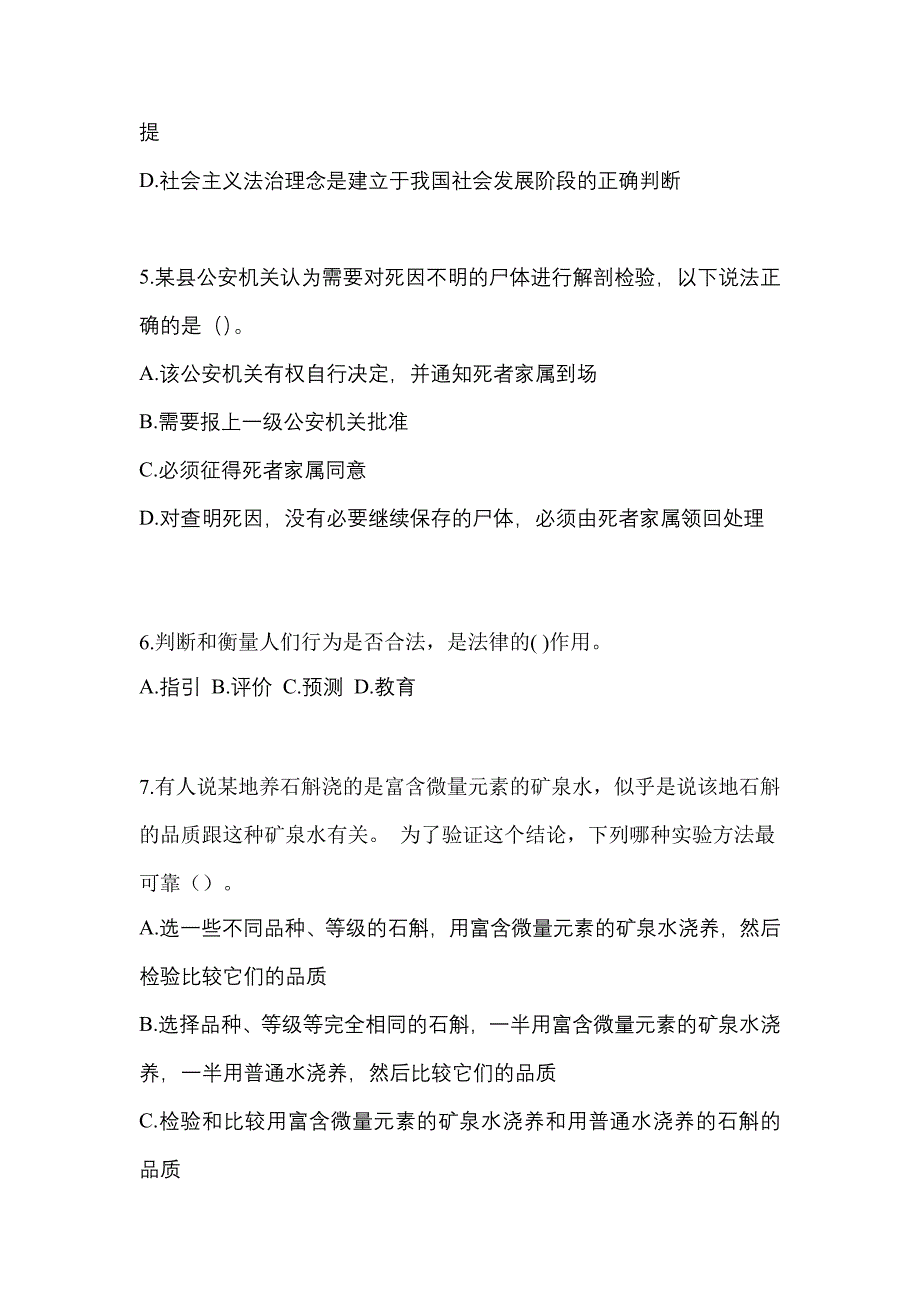 提

D.社会主义法治理念是建立于我国社会发展阶段的正确判断

5.某县公安机关认为需要对死因不明的尸体进行解剖检验，以下说法正确的是（）。

A.该公安机关有权自行决定，并通知死者家属到场

B.需要报上一级公安机关批准

C.必须征得死者家属同意

D.对查明死因，没有必要继续保存的尸体，必须由死者家属领回处理

6.判断和衡量人们行为是否合法，是法律的( )作用。

A.指引 B.评价 C.预测 D.教育

7.有人说某地养石斛浇的是富含微量元素的矿泉水，似乎是说该地石斛的品质跟这种矿泉水有关。 为了验证这个结论，下列哪种实验方法最可靠（）。

A.选一些不同品种、等级的石斛，用富含微量元素的矿泉水浇养，然后检验比较它们的品质

B.选择品种、等级等完全相同的石斛，一半用富含微量元素的矿泉水浇养，一半用普通水浇养，然后比较它们的品质

C.检验和比较用富含微量元素的矿泉水浇养和用普通水浇养的石斛的品质